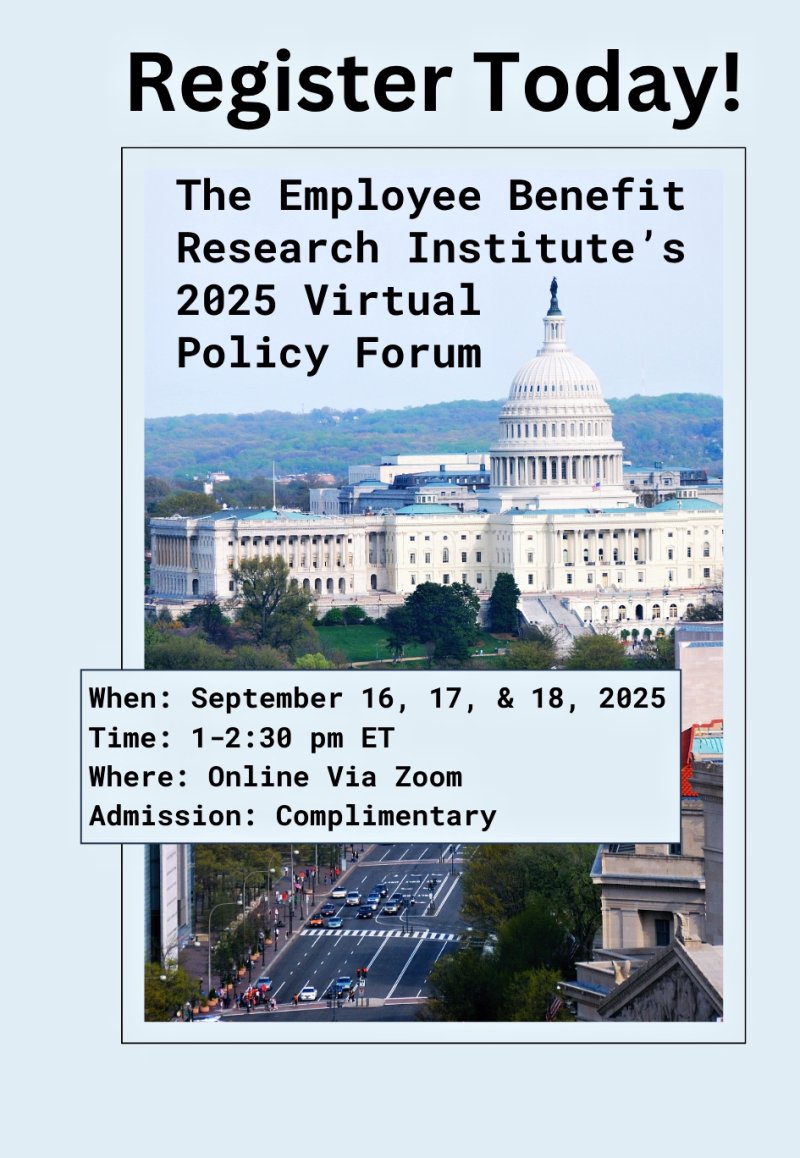 Register Today!

The Employee Benefit Research Institute's 2025 Virtual Policy Forum

When: September 16, 17, & 18, 2025
Time: 1-2:30 pm ET
Where: Online Via Zoom
Admission: Complimentary